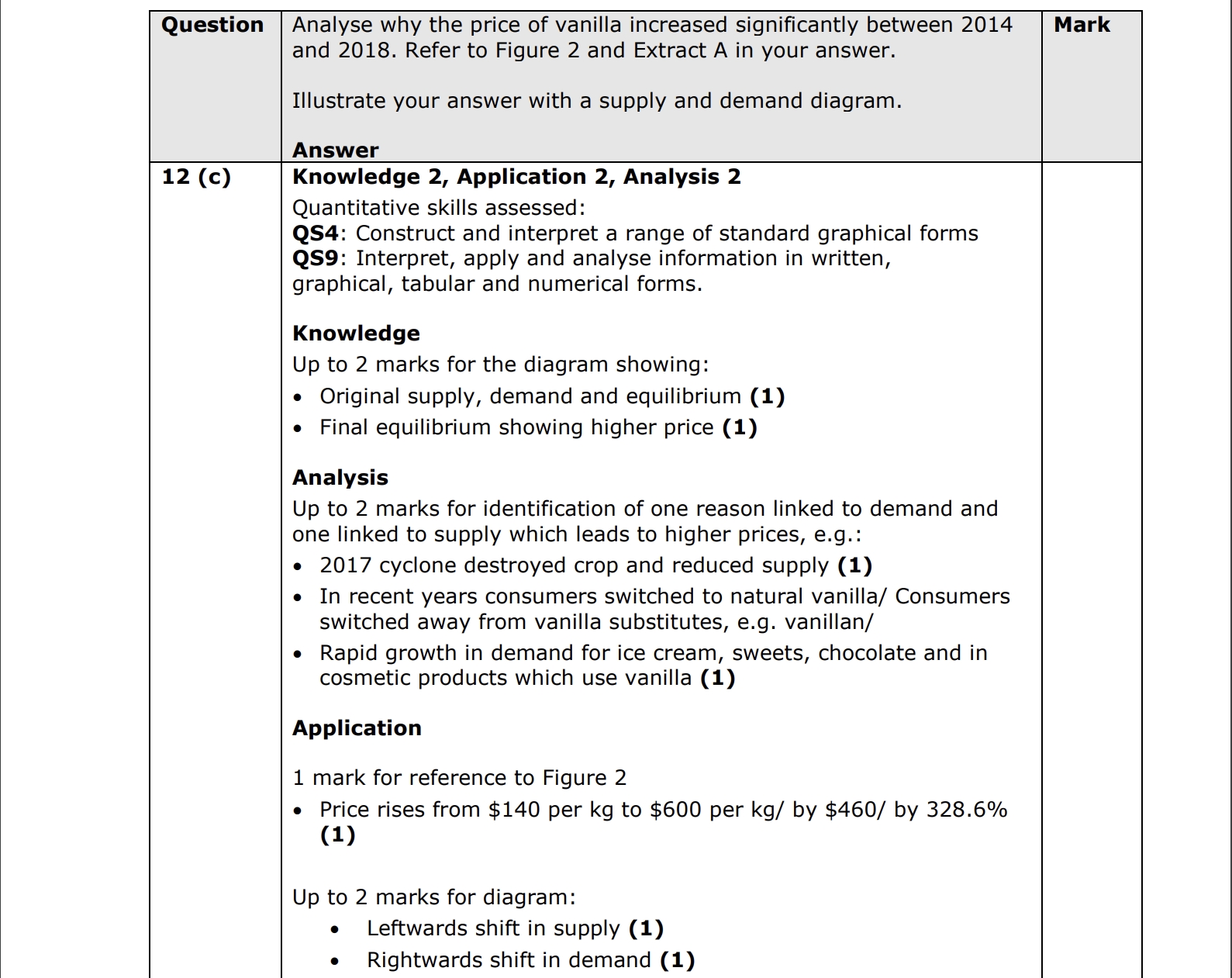 | Question | Analyse why the price of vanilla increased significantly between 2014 and 2018. Refer to Figure 2 and Extract A in your answer.<br><br>Illustrate your answer with a supply and demand diagram.<br><br>**Answer** | Mark |
|---|---|---|
| 12 (c) | **Knowledge 2, Application 2, Analysis 2**<br>Quantitative skills assessed:<br>**QS4**: Construct and interpret a range of standard graphical forms<br>**QS9**: Interpret, apply and analyse information in written, graphical, tabular and numerical forms.<br><br>**Knowledge**<br>Up to 2 marks for the diagram showing:<br>• Original supply, demand and equilibrium **(1)**<br>• Final equilibrium showing higher price **(1)**<br><br>**Analysis**<br>Up to 2 marks for identification of one reason linked to demand and one linked to supply which leads to higher prices, e.g.:<br>• 2017 cyclone destroyed crop and reduced supply **(1)**<br>• In recent years consumers switched to natural vanilla/ Consumers switched away from vanilla substitutes, e.g. vanillan/<br>• Rapid growth in demand for ice cream, sweets, chocolate and in cosmetic products which use vanilla **(1)**<br><br>**Application**<br><br>1 mark for reference to Figure 2<br>• Price rises from \$140 per kg to \$600 per kg/ by \$460/ by 328.6% **(1)**<br><br>Up to 2 marks for diagram:<br>• Leftwards shift in supply **(1)**<br>• Rightwards shift in demand **(1)** | |